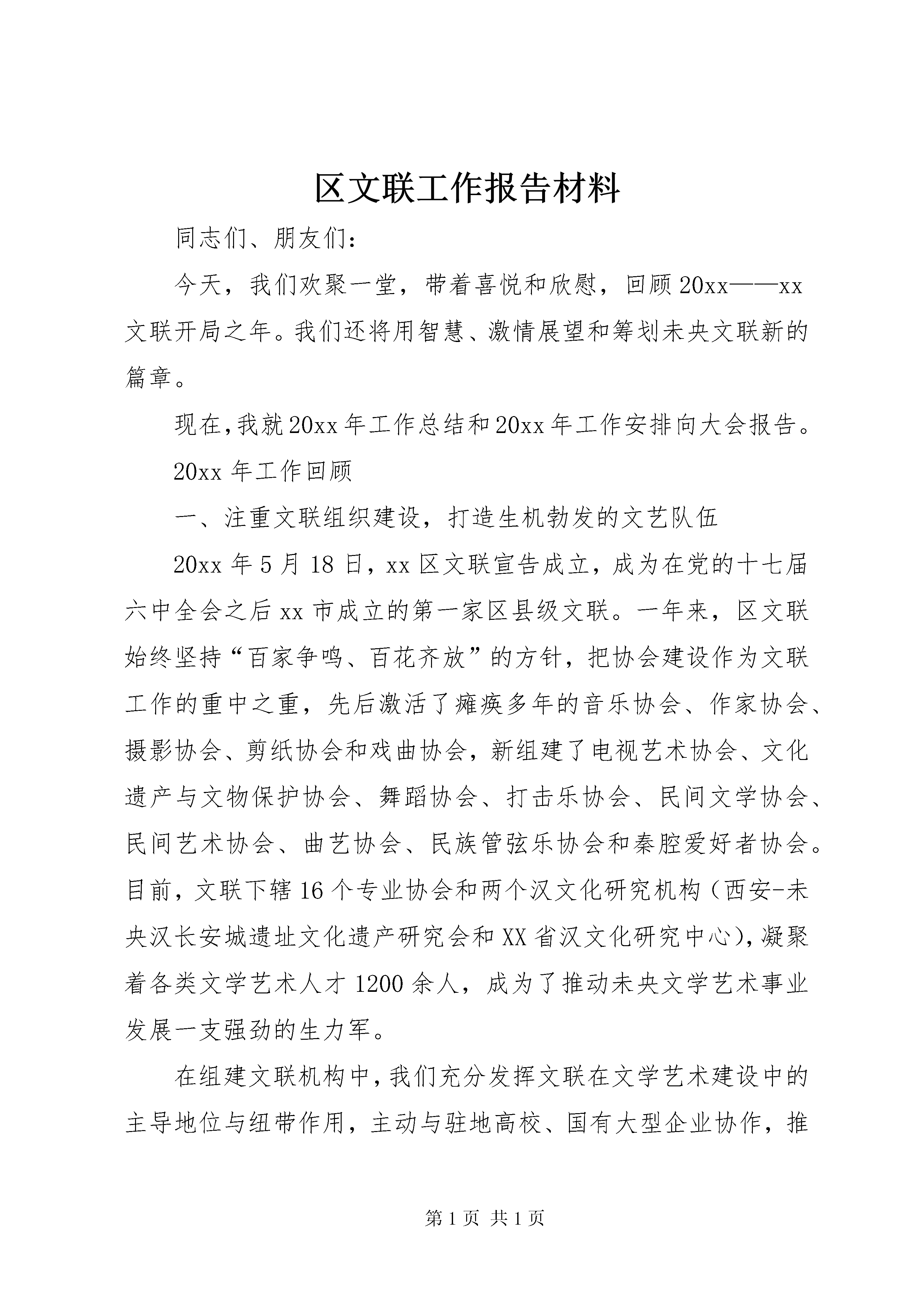 区文联工作报告材料

同志们、朋友们：

今天，我们欢聚一堂，带着喜悦和欣慰，回顾20xx——xx文联开局之年。我们还将用智慧、激情展望和筹划未央文联新的篇章。

现在，我就20xx年工作总结和20xx年工作安排向大会报告。

20xx年工作回顾

一、注重文联组织建设，打造生机勃发的文艺队伍

20xx年5月18日，xx区文联宣告成立，成为在党的十七届六中全会之后xx市成立的第一家区县级文联。一年来，区文联始终坚持“百家争鸣、百花齐放”的方针，把协会建设作为文联工作的重中之重，先后激活了瘫痪多年的音乐协会、作家协会、摄影协会、剪纸协会和戏曲协会，新组建了电视艺术协会、文化遗产与文物保护协会、舞蹈协会、打击乐协会、民间文学协会、民间艺术协会、曲艺协会、民族管弦乐协会和秦腔爱好者协会。目前，文联下辖16个专业协会和两个汉文化研究机构（西安-未央汉长安城遗址文化遗产研究会和XX省汉文化研究中心），凝聚着各类文学艺术人才1200余人，成为了推动未央文学艺术事业发展一支强劲的生力军。

在组建文联机构中，我们充分发挥文联在文学艺术建设中的主导地位与纽带作用，主动与驻地高校、国有大型企业协作，推

第1页 共1页